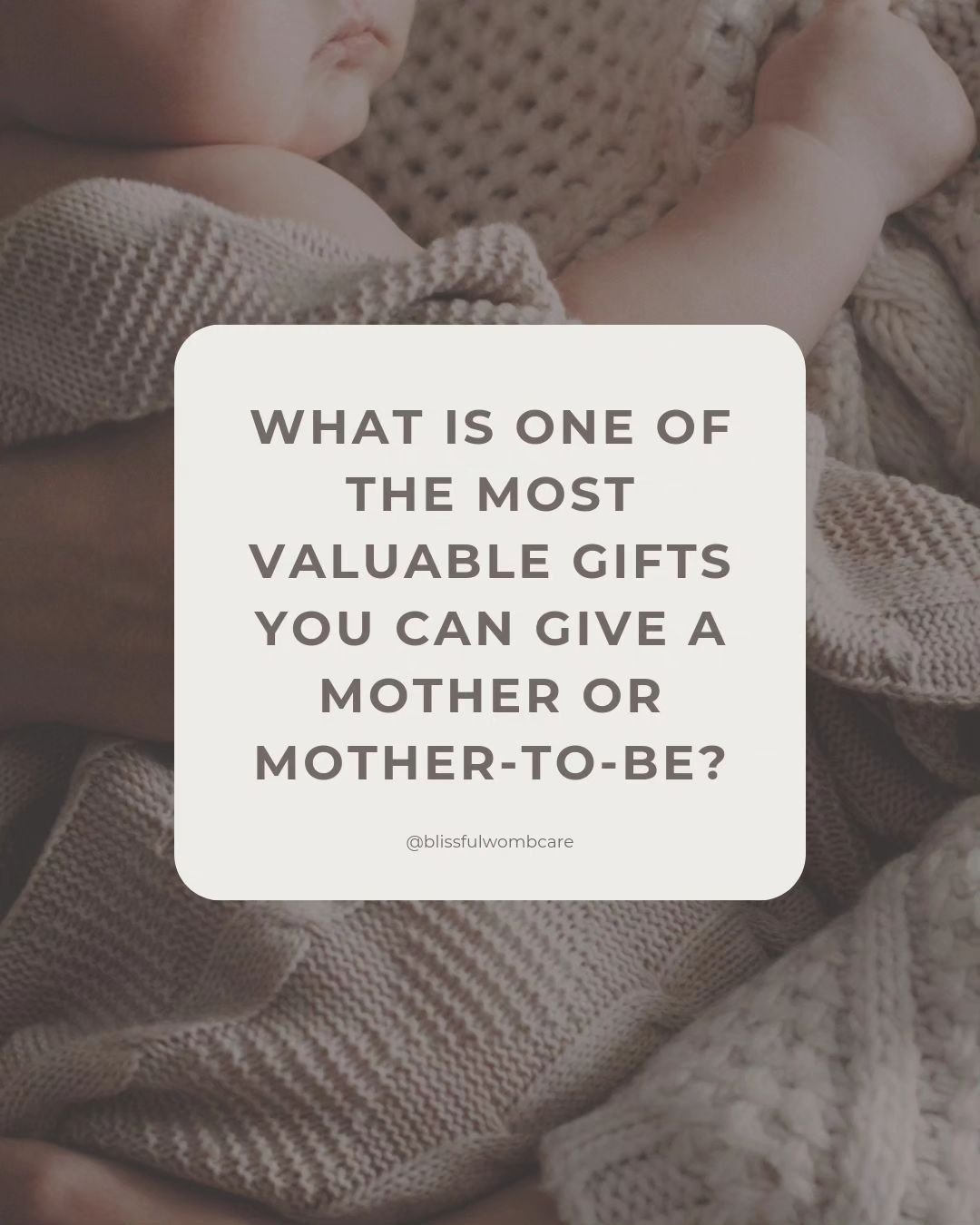 WHAT IS ONE OF THE MOST VALUABLE GIFTS YOU CAN GIVE A MOTHER OR MOTHER-TO-BE?

@blissfulwombcare